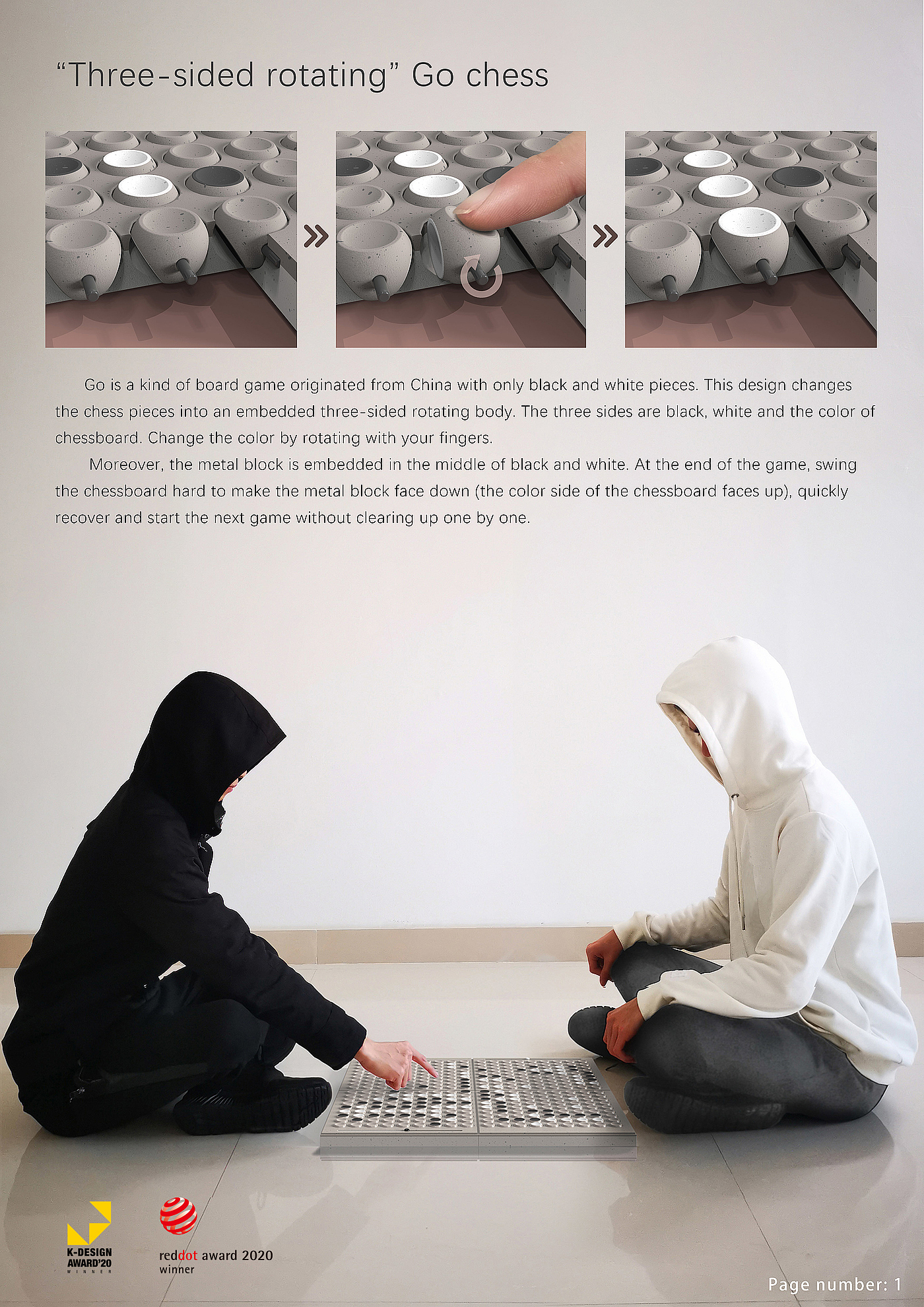 “Three-sided rotating” Go chess

Go is a kind of board game originated from China with only black and white pieces. This design changes the chess pieces into an embedded three-sided rotating body. The three sides are black, white and the color of chessboard. Change the color by rotating with your fingers.

Moreover, the metal block is embedded in the middle of black and white. At the end of the game, swing the chessboard hard to make the metal block face down (the color side of the chessboard faces up), quickly recover and start the next game without clearing up one by one.

K-DESIGN AWARD'20 WINNER

reddot award 2020 winner

Page number: 1